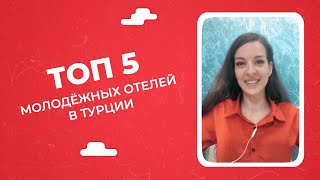 ТОП 5
МОЛОДЁЖНЫХ ОТЕЛЕЙ
В ТУРЦИИ